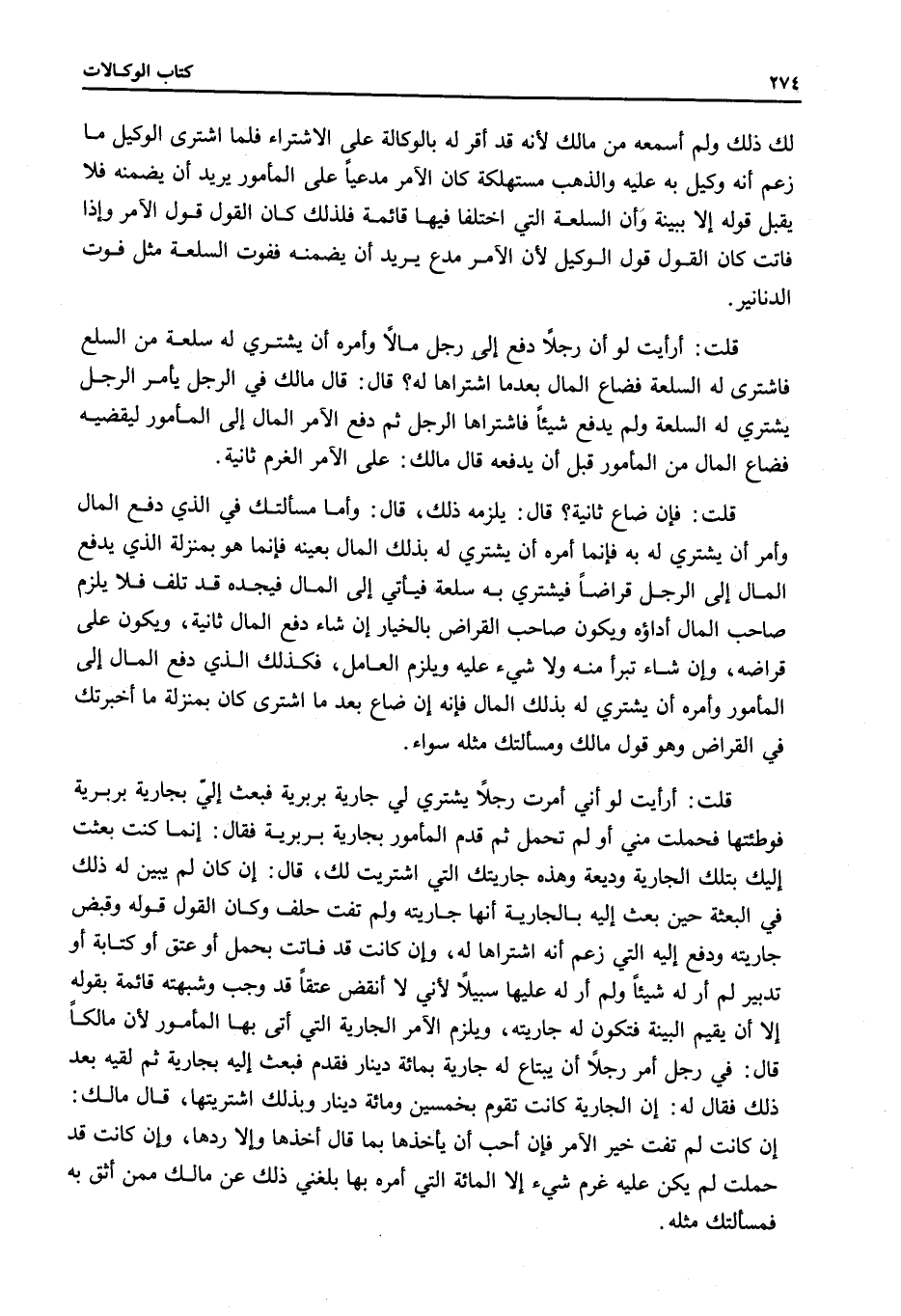 ٢٧٤ كتاب الوكالات

لك ذلك ولم أسمعه من مالك لأنه قد أقر له بالوكالة على الاشتراء فلما اشترى الوكيل ما زعم أنه وكيل به عليه والذهب مستهلكة كان الآمر مدعياً على المأمور يريد أن يضمنه فلا يقبل قوله إلا ببينة وأن السلعة التي اختلفا فيها قائمة فلذلك كان القول قول الآمر وإذا فاتت كان القول قول الوكيل لأن الآمر مدع يريد أن يضمنه ففوت السلعة مثل فوت الدنانير.

قلت: أرأيت لو أن رجلاً دفع إلى رجل مالاً وأمره أن يشتري له سلعة من السلع فاشترى له السلعة فضاع المال بعدما اشتراها له؟ قال: قال مالك في الرجل يأمر الرجل يشتري له السلعة ولم يدفع شيئاً فاشتراها الرجل ثم دفع الآمر المال إلى المأمور ليقضيه فضاع المال من المأمور قبل أن يدفعه قال مالك: على الآمر الغرم ثانية.

قلت: فإن ضاع ثانية؟ قال: يلزمه ذلك، قال: وأما مسألتك في الذي دفع المال وأمر أن يشتري له به فإنما أمره أن يشتري له بذلك المال بعينه فإنما هو بمنزلة الذي يدفع المال إلى الرجل قراضاً فيشتري به سلعة فيأتي إلى المال فيجده قد تلف فلا يلزم صاحب المال أداؤه ويكون صاحب القراض بالخيار إن شاء دفع المال ثانية، ويكون على قراضه، وإن شاء تبرأ منه ولا شيء عليه ويلزم العامل، فكذلك الذي دفع المال إلى المأمور وأمره أن يشتري له بذلك المال فإنه إن ضاع بعد ما اشترى كان بمنزلة ما أخبرتك في القراض وهو قول مالك ومسألتك مثله سواء.

قلت: أرأيت لو أني أمرت رجلاً يشتري لي جارية بربرية فبعث إليّ بجارية بربرية فوطئتها فحملت مني أو لم تحمل ثم قدم المأمور بجارية بربرية فقال: إنما كنت بعثت إليك بتلك الجارية وديعة وهذه جاريتك التي اشتريت لك، قال: إن كان لم يبين له ذلك في البعثة حين بعث إليه بالجارية أنها جاريته ولم تفت حلف وكان القول قوله وقبض جاريته ودفع إليه التي زعم أنه اشتراها له، وإن كانت قد فاتت بحمل أو عتق أو كتابة أو تدبير لم أر له شيئاً ولم أر له عليها سبيلاً لأني لا أنقض عتقاً قد وجب وشبهته قائمة بقوله إلا أن يقيم البينة فتكون له جاريته، ويلزم الآمر الجارية التي أتى بها المأمور لأن مالكاً قال: في رجل أمر رجلاً أن يبتاع له جارية بمائة دينار فقدم فبعث إليه بجارية ثم لقيه بعد ذلك فقال له: إن الجارية كانت تقوم بخمسين ومائة دينار وبذلك اشتريتها، قال مالك: إن كانت لم تفت خير الآمر فإن أحب أن يأخذها بما قال أخذها وإلا ردها، وإن كانت قد حملت لم يكن عليه غرم شيء إلا المائة التي أمره بها بلغني ذلك عن مالك ممن أثق به فمسألتك مثله.